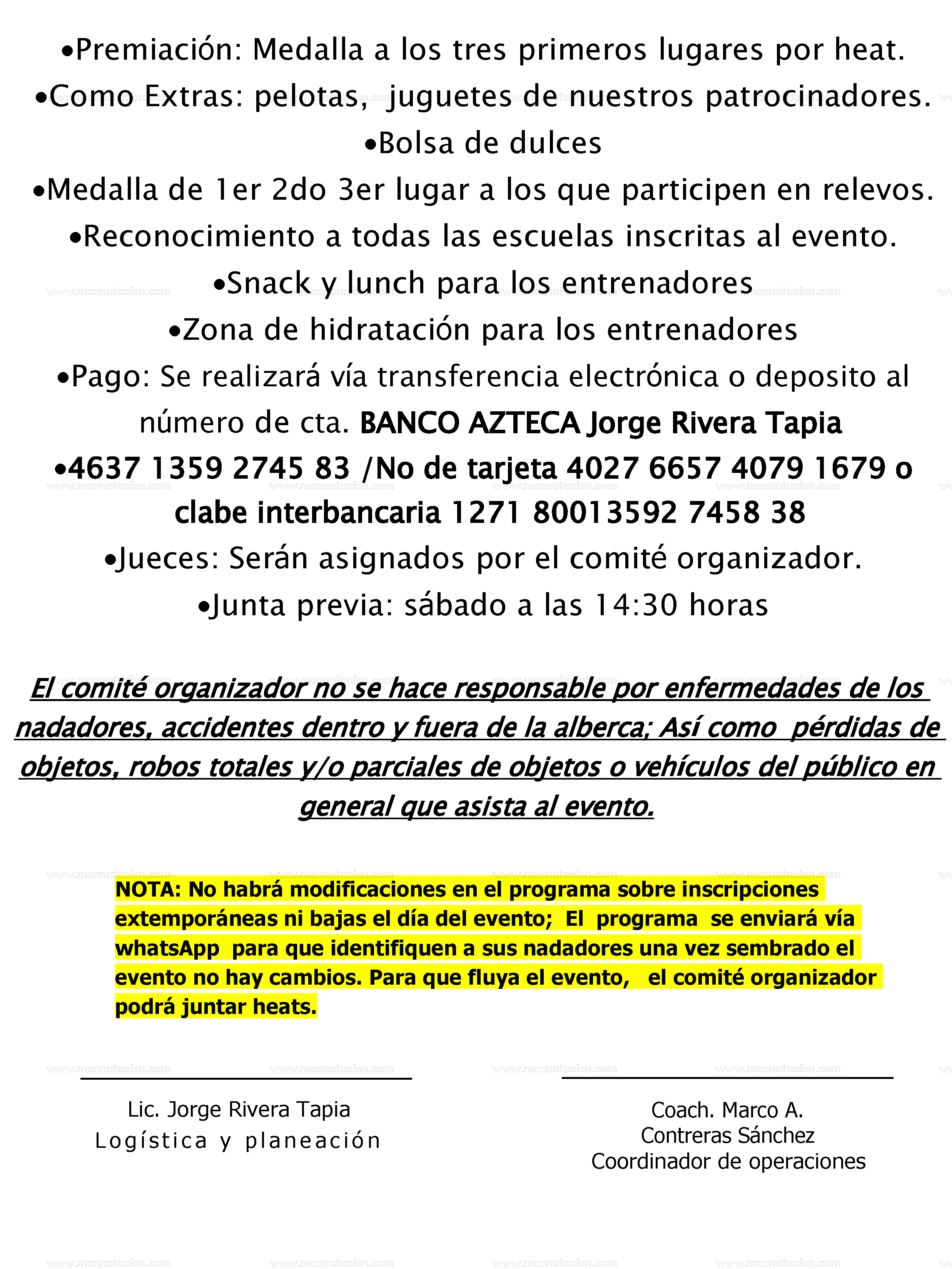 •Premiación: Medalla a los tres primeros lugares por heat.
•Como Extras: pelotas, juguetes de nuestros patrocinadores.
•Bolsa de dulces
•Medalla de 1er 2do 3er lugar a los que participen en relevos.
•Reconocimiento a todas las escuelas inscritas al evento.
•Snack y lunch para los entrenadores
•Zona de hidratación para los entrenadores
•Pago: Se realizará vía transferencia electrónica o deposito al número de cta. BANCO AZTECA Jorge Rivera Tapia
•4637 1359 2745 83 /No de tarjeta 4027 6657 4079 1679 o clabe interbancaria 1271 80013592 7458 38
•Jueces: Serán asignados por el comité organizador.
•Junta previa: sábado a las 14:30 horas

El comité organizador no se hace responsable por enfermedades de los nadadores, accidentes dentro y fuera de la alberca; Así como pérdidas de objetos, robos totales y/o parciales de objetos o vehículos del público en general que asista al evento.

NOTA: No habrá modificaciones en el programa sobre inscripciones extemporáneas ni bajas el día del evento; El programa se enviará vía whatsApp para que identifiquen a sus nadadores una vez sembrado el evento no hay cambios. Para que fluya el evento, el comité organizador podrá juntar heats.

Lic. Jorge Rivera Tapia
Logística y planeación

Coach. Marco A. Contreras Sánchez
Coordinador de operaciones

www.macnatacion.com